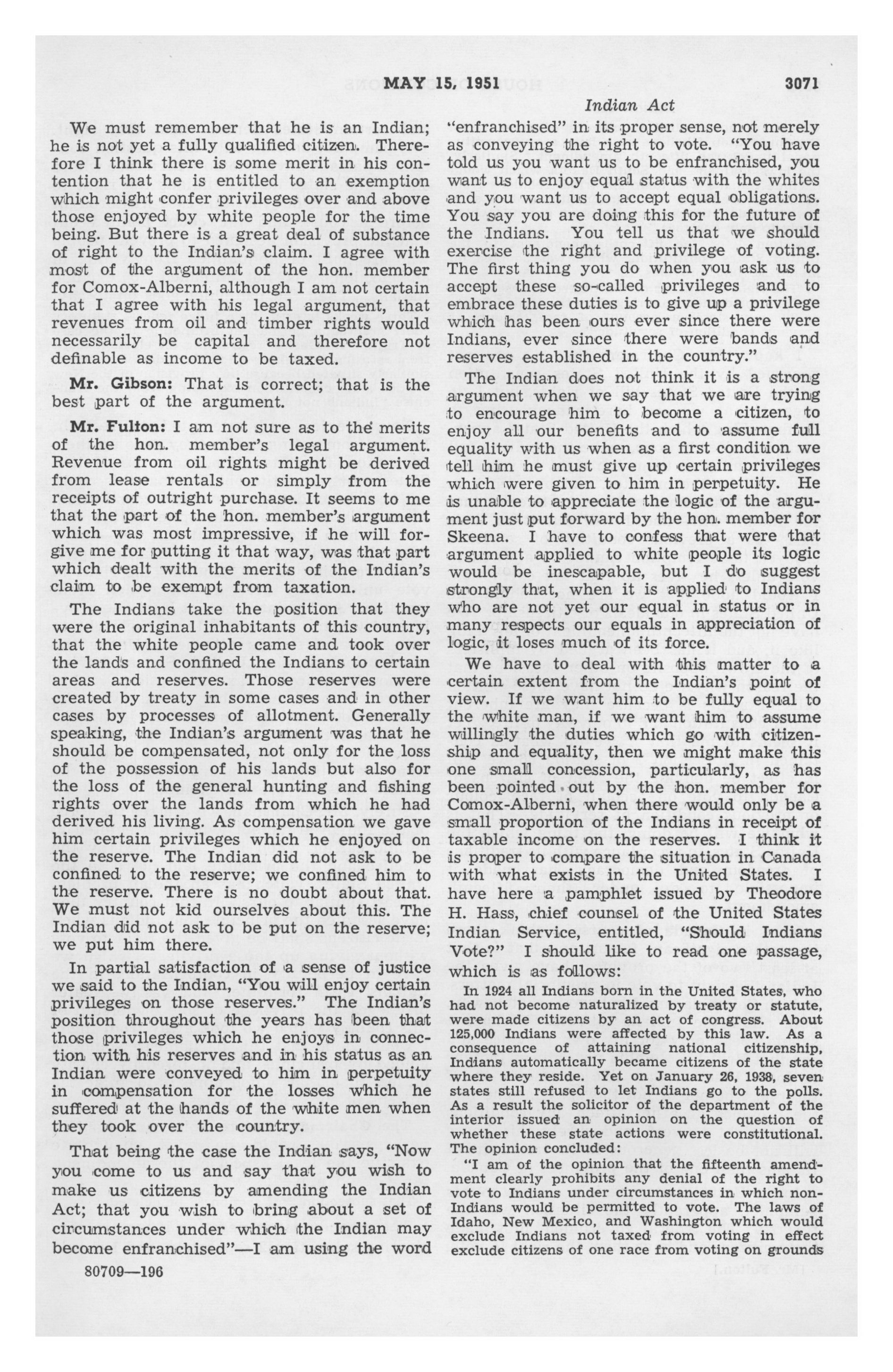 MAY 15, 1951

3071

Indian Act

We must remember that he is an Indian; he is not yet a fully qualified citizen. Therefore I think there is some merit in his contention that he is entitled to an exemption which might confer privileges over and above those enjoyed by white people for the time being. But there is a great deal of substance of right to the Indian's claim. I agree with most of the argument of the hon. member for Comox-Alberni, although I am not certain that I agree with his legal argument, that revenues from oil and timber rights would necessarily be capital and therefore not definable as income to be taxed.

Mr. Gibson: That is correct; that is the best part of the argument.

Mr. Fulton: I am not sure as to the merits of the hon. member's legal argument. Revenue from oil rights might be derived from lease rentals or simply from the receipts of outright purchase. It seems to me that the part of the hon. member's argument which was most impressive, if he will forgive me for putting it that way, was that part which dealt with the merits of the Indian's claim to be exempt from taxation.

The Indians take the position that they were the original inhabitants of this country, that the white people came and took over the lands and confined the Indians to certain areas and reserves. Those reserves were created by treaty in some cases and in other cases by processes of allotment. Generally speaking, the Indian's argument was that he should be compensated, not only for the loss of the possession of his lands but also for the loss of the general hunting and fishing rights over the lands from which he had derived his living. As compensation we gave him certain privileges which he enjoyed on the reserve. The Indian did not ask to be confined to the reserve; we confined him to the reserve. There is no doubt about that. We must not kid ourselves about this. The Indian did not ask to be put on the reserve; we put him there.

In partial satisfaction of a sense of justice we said to the Indian, "You will enjoy certain privileges on those reserves." The Indian's position throughout the years has been that those privileges which he enjoys in connection with his reserves and in his status as an Indian were conveyed to him in perpetuity in compensation for the losses which he suffered at the hands of the white men when they took over the country.

That being the case the Indian says, "Now you come to us and say that you wish to make us citizens by amending the Indian Act; that you wish to bring about a set of circumstances under which the Indian may become enfranchised"—I am using the word "enfranchised" in its proper sense, not merely as conveying the right to vote. "You have told us you want us to be enfranchised, you want us to enjoy equal status with the whites and you want us to accept equal obligations. You say you are doing this for the future of the Indians. You tell us that we should exercise the right and privilege of voting. The first thing you do when you ask us to accept these so-called privileges and to embrace these duties is to give up a privilege which has been ours ever since there were Indians, ever since there were bands and reserves established in the country."

The Indian does not think it is a strong argument when we say that we are trying to encourage him to become a citizen, to enjoy all our benefits and to assume full equality with us when as a first condition we tell him he must give up certain privileges which were given to him in perpetuity. He is unable to appreciate the logic of the argument just put forward by the hon. member for Skeena. I have to confess that were that argument applied to white people its logic would be inescapable, but I do suggest strongly that, when it is applied to Indians who are not yet our equal in status or in many respects our equals in appreciation of logic, it loses much of its force.

We have to deal with this matter to a certain extent from the Indian's point of view. If we want him to be fully equal to the white man, if we want him to assume willingly the duties which go with citizenship and equality, then we might make this one small concession, particularly, as has been pointed out by the hon. member for Comox-Alberni, when there would only be a small proportion of the Indians in receipt of taxable income on the reserves. I think it is proper to compare the situation in Canada with what exists in the United States. I have here a pamphlet issued by Theodore H. Hass, chief counsel of the United States Indian Service, entitled, "Should Indians Vote?" I should like to read one passage, which is as follows:

In 1924 all Indians born in the United States, who had not become naturalized by treaty or statute, were made citizens by an act of congress. About 125,000 Indians were affected by this law. As a consequence of attaining national citizenship, Indians automatically became citizens of the state where they reside. Yet on January 26, 1938, seven states still refused to let Indians go to the polls. As a result the solicitor of the department of the interior issued an opinion on the question of whether these state actions were constitutional. The opinion concluded:

"I am of the opinion that the fifteenth amendment clearly prohibits any denial of the right to vote to Indians under circumstances in which non-Indians would be permitted to vote. The laws of Idaho, New Mexico, and Washington which would exclude Indians not taxed from voting in effect exclude citizens of one race from voting on grounds

80709—196